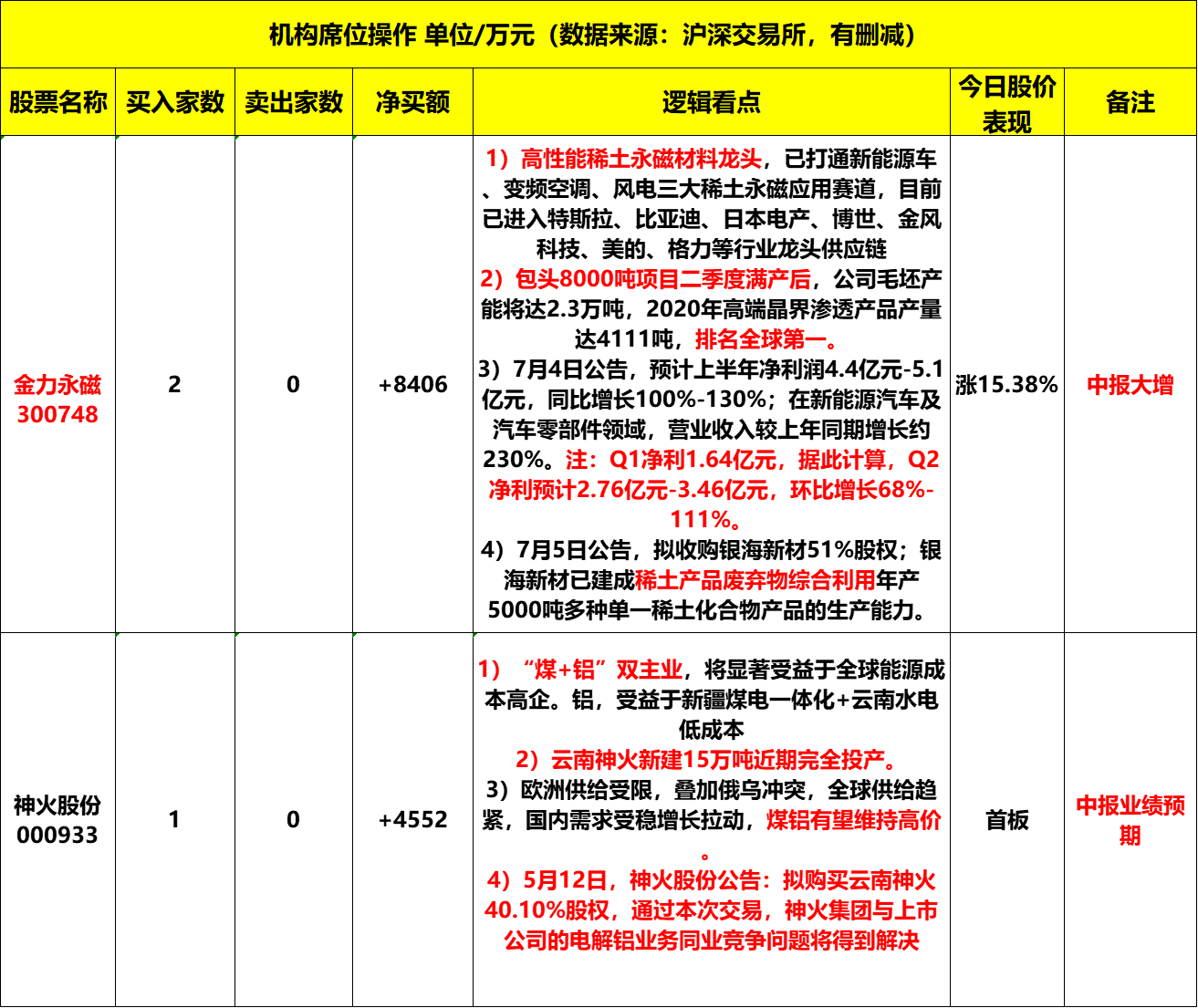 机构席位操作 单位/万元（数据来源：沪深交易所，有删减）

| 股票名称 | 买入家数 | 卖出家数 | 净买额 | 逻辑看点 | 今日股价表现 | 备注 |
|---|---|---|---|---|---|---|
| 金力永磁 300748 | 2 | 0 | +8406 | 1）高性能稀土永磁材料龙头，已打通新能源车、变频空调、风电三大稀土永磁应用赛道，目前已进入特斯拉、比亚迪、日本电产、博世、金风科技、美的、格力等行业龙头供应链 2）包头8000吨项目二季度满产后，公司毛坯产能将达2.3万吨，2020年高端晶界渗透产品产量达4111吨，排名全球第一。 3）7月4日公告，预计上半年净利润4.4亿元-5.1亿元，同比增长100%-130%；在新能源汽车及汽车零部件领域，营业收入较上年同期增长约230%。注：Q1净利1.64亿元，据此计算，Q2净利预计2.76亿元-3.46亿元，环比增长68%-111%。 4）7月5日公告，拟收购银海新材51%股权；银海新材已建成稀土产品废弃物综合利用年产5000吨多种单一稀土化合物产品的生产能力。 | 涨15.38% | 中报大增 |
| 神火股份 000933 | 1 | 0 | +4552 | 1）“煤+铝”双主业，将显著受益于全球能源成本高企。铝，受益于新疆煤电一体化+云南水电低成本 2）云南神火新建15万吨近期完全投产。 3）欧洲供给受限，叠加俄乌冲突，全球供给趋紧，国内需求受稳增长拉动，煤铝有望维持高价。 4）5月12日，神火股份公告：拟购买云南神火40.10%股权，通过本次交易，神火集团与上市公司的电解铝业务同业竞争问题将得到解决 | 首板 | 中报业绩预期 |